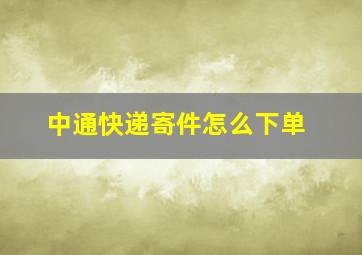 中通快递寄件怎么下单